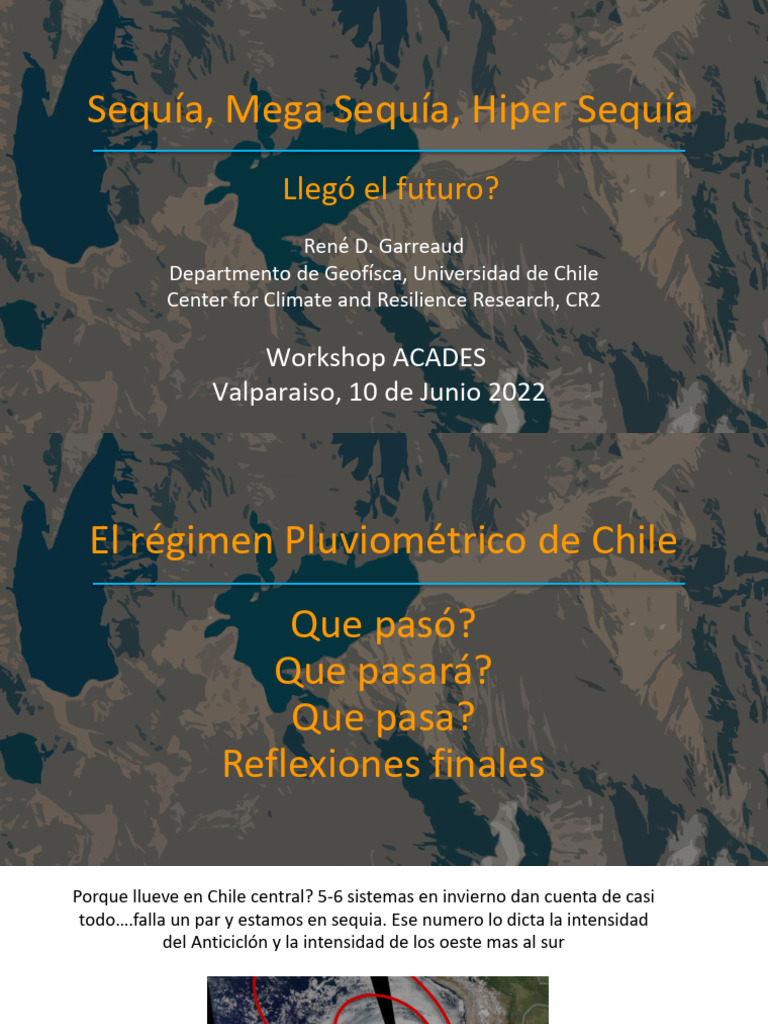 Sequía, Mega Sequía, Hiper Sequía

Llegó el futuro?

René D. Garreaud
Departmento de Geofísca, Universidad de Chile
Center for Climate and Resilience Research, CR2

Workshop ACADES
Valparaiso, 10 de Junio 2022

El régimen Pluviométrico de Chile

Que pasó?
Que pasará?
Que pasa?
Reflexiones finales

Porque llueve en Chile central? 5-6 sistemas en invierno dan cuenta de casi todo....falla un par y estamos en sequia. Ese numero lo dicta la intensidad del Anticiclón y la intensidad de los oeste mas al sur